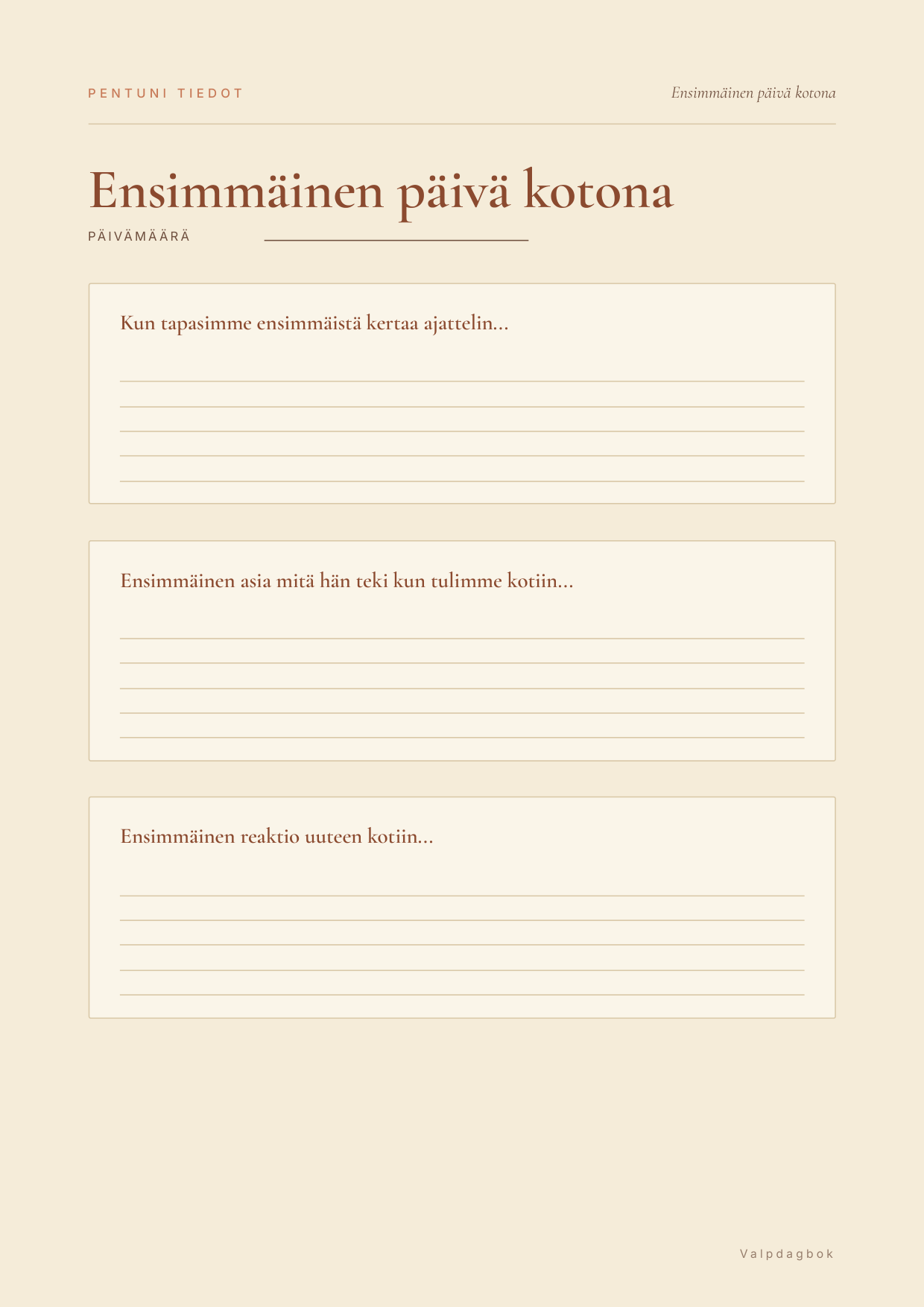 PENTUNI TIEDOT

Ensimmäinen päivä kotona

Ensimmäinen päivä kotona

PÄIVÄMÄÄRÄ

Kun tapasimme ensimmäistä kertaa ajattelin...

Ensimmäinen asia mitä hän teki kun tulimme kotiin...

Ensimmäinen reaktio uuteen kotiin...

Valpdagbok